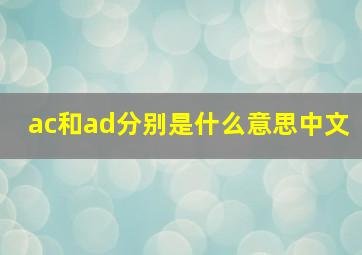 ac和ad分别是什么意思中文